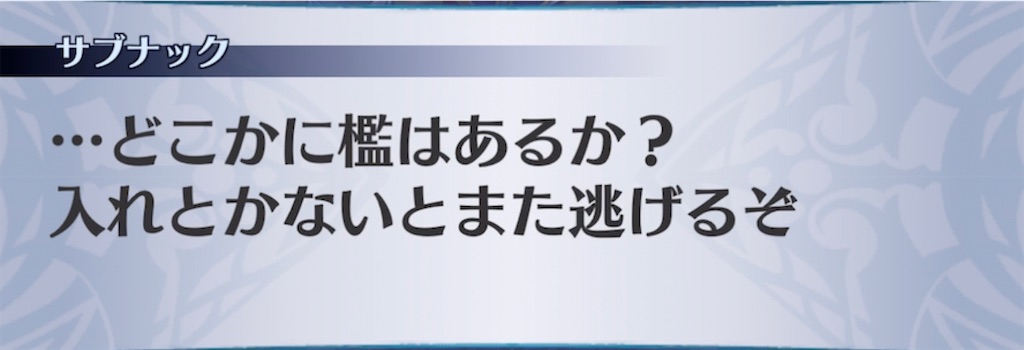 サブナック

…どこかに檻はあるか？
入れとかないとまた逃げるぞ